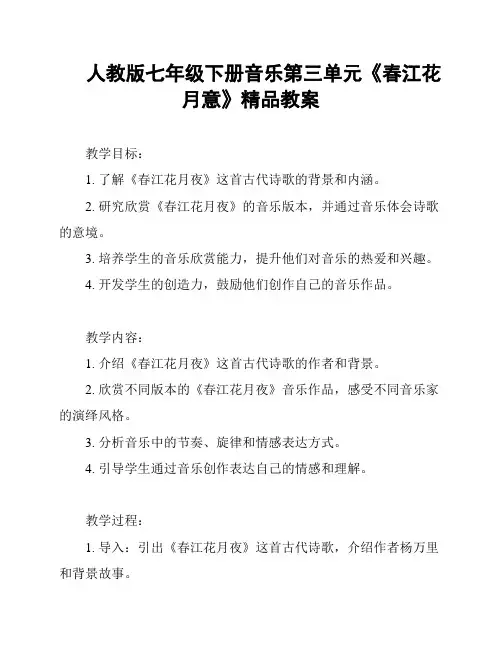 人教版七年级下册音乐第三单元《春江花月意》精品教案

教学目标：

1. 了解《春江花月夜》这首古代诗歌的背景和内涵。

2. 研究欣赏《春江花月夜》的音乐版本，并通过音乐体会诗歌的意境。

3. 培养学生的音乐欣赏能力，提升他们对音乐的热爱和兴趣。

4. 开发学生的创造力，鼓励他们创作自己的音乐作品。

教学内容：

1. 介绍《春江花月夜》这首古代诗歌的作者和背景。

2. 欣赏不同版本的《春江花月夜》音乐作品，感受不同音乐家的演绎风格。

3. 分析音乐中的节奏、旋律和情感表达方式。

4. 引导学生通过音乐创作表达自己的情感和理解。

教学过程：

1. 导入：引出《春江花月夜》这首古代诗歌，介绍作者杨万里和背景故事。